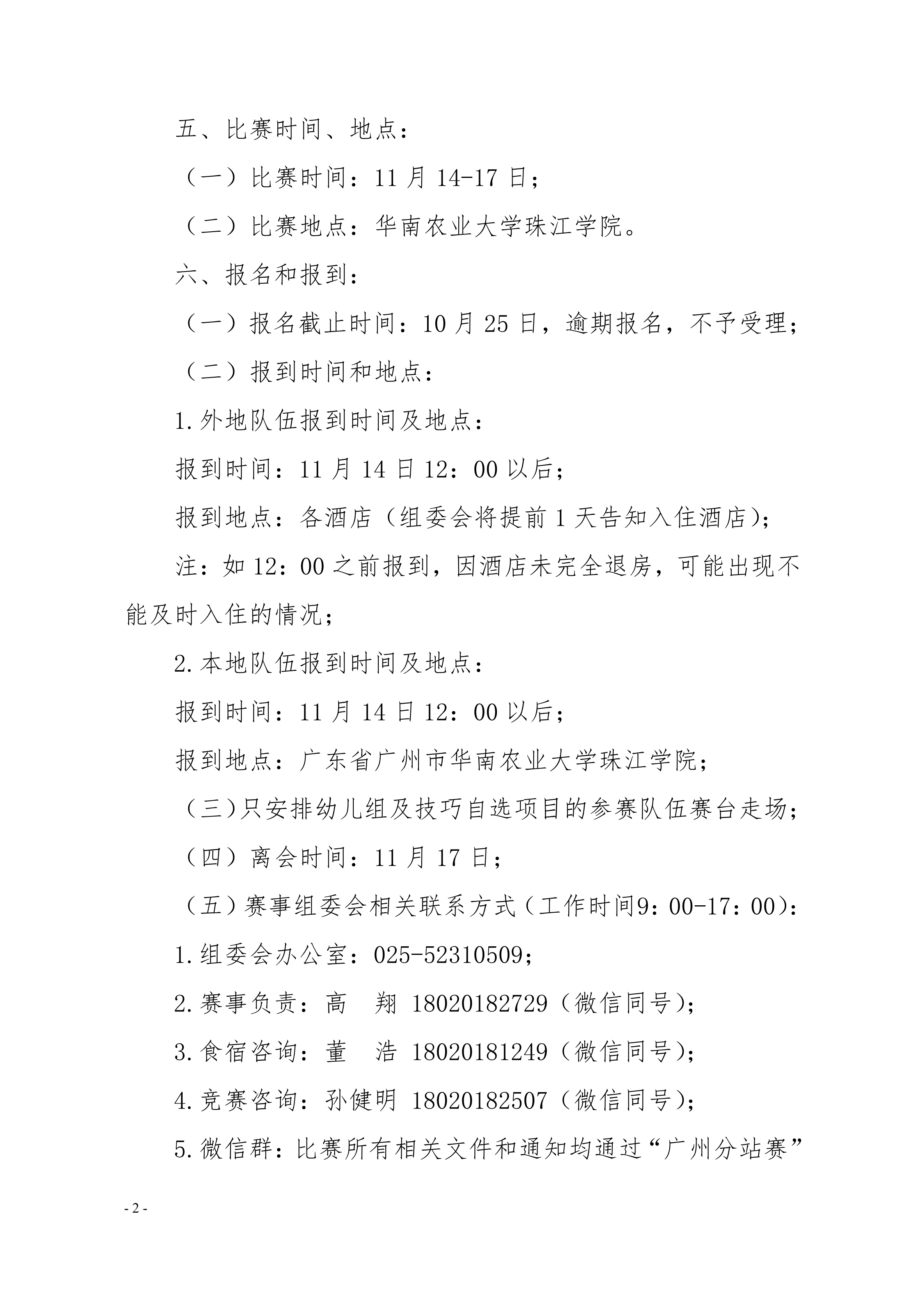 五、比赛时间、地点：

（一）比赛时间：11 月 14-17 日；

（二）比赛地点：华南农业大学珠江学院。

六、报名和报到：

（一）报名截止时间：10 月 25 日，逾期报名，不予受理；

（二）报到时间和地点：

1.外地队伍报到时间及地点：

报到时间：11 月 14 日 12：00 以后；

报到地点：各酒店（组委会将提前 1 天告知入住酒店）；

注：如 12：00 之前报到，因酒店未完全退房，可能出现不能及时入住的情况；

2.本地队伍报到时间及地点：

报到时间：11 月 14 日 12：00 以后；

报到地点：广东省广州市华南农业大学珠江学院；

（三）只安排幼儿组及技巧自选项目的参赛队伍赛台走场；

（四）离会时间：11 月 17 日；

（五）赛事组委会相关联系方式（工作时间9：00-17：00）：

1.组委会办公室：025-52310509；

2.赛事负责：高　翔 18020182729（微信同号）；

3.食宿咨询：董　浩 18020181249（微信同号）；

4.竞赛咨询：孙健明 18020182507（微信同号）；

5.微信群：比赛所有相关文件和通知均通过“广州分站赛”

- 2 -